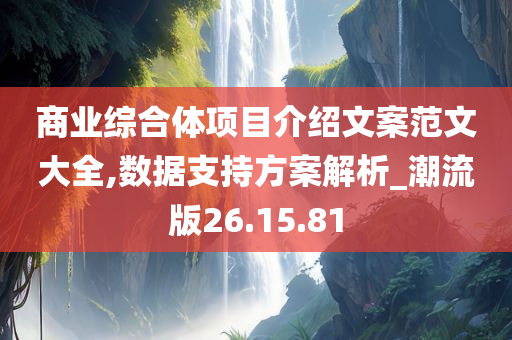 商业综合体项目介绍文案范文大全,数据支持方案解析_潮流版26.15.81